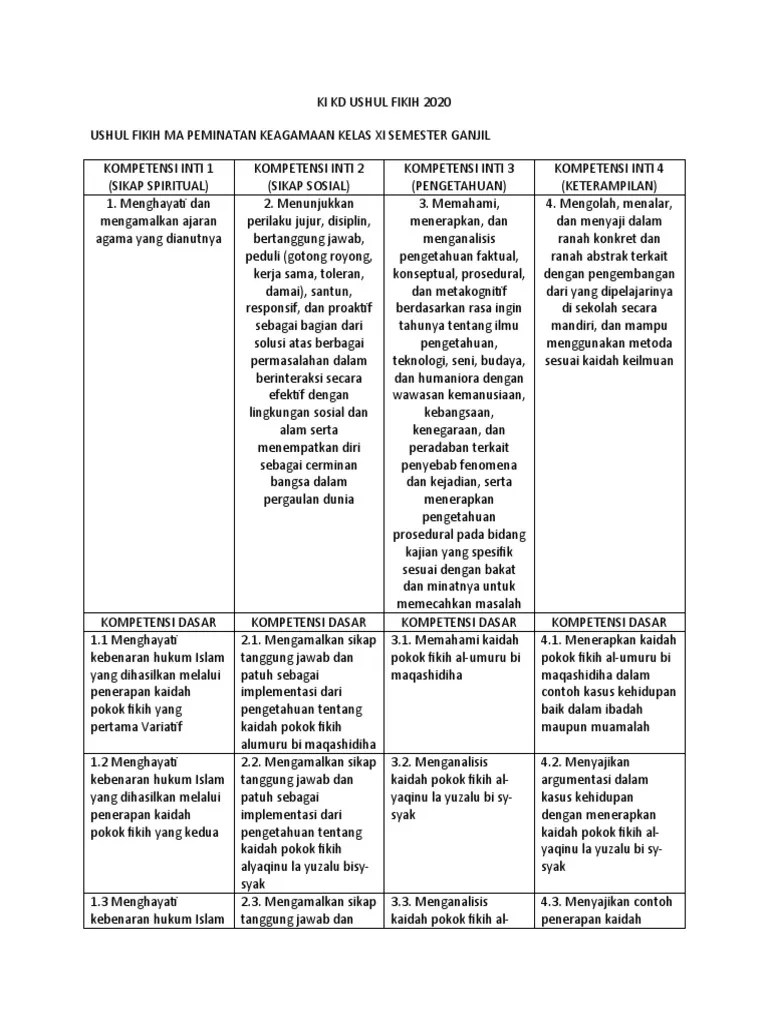 KI KD USHUL FIKIH 2020

USHUL FIKIH MA PEMINATAN KEAGAMAAN KELAS XI SEMESTER GANJIL

| KOMPETENSI INTI 1 (SIKAP SPIRITUAL) | KOMPETENSI INTI 2 (SIKAP SOSIAL) | KOMPETENSI INTI 3 (PENGETAHUAN) | KOMPETENSI INTI 4 (KETERAMPILAN) |
|---|---|---|---|
| 1. Menghayati dan mengamalkan ajaran agama yang dianutnya | 2. Menunjukkan perilaku jujur, disiplin, bertanggung jawab, peduli (gotong royong, kerja sama, toleran, damai), santun, responsif, dan proaktif sebagai bagian dari solusi atas berbagai permasalahan dalam berinteraksi secara efektif dengan lingkungan sosial dan alam serta menempatkan diri sebagai cerminan bangsa dalam pergaulan dunia | 3. Memahami, menerapkan, dan menganalisis pengetahuan faktual, konseptual, prosedural, dan metakognitif berdasarkan rasa ingin tahunya tentang ilmu pengetahuan, teknologi, seni, budaya, dan humaniora dengan wawasan kemanusiaan, kebangsaan, kenegaraan, dan peradaban terkait penyebab fenomena dan kejadian, serta menerapkan pengetahuan prosedural pada bidang kajian yang spesifik sesuai dengan bakat dan minatnya untuk memecahkan masalah | 4. Mengolah, menalar, dan menyaji dalam ranah konkret dan ranah abstrak terkait dengan pengembangan dari yang dipelajarinya di sekolah secara mandiri, dan mampu menggunakan metoda sesuai kaidah keilmuan |
| KOMPETENSI DASAR | KOMPETENSI DASAR | KOMPETENSI DASAR | KOMPETENSI DASAR |
| 1.1 Menghayati kebenaran hukum Islam yang dihasilkan melalui penerapan kaidah pokok fikih yang pertama Variatif | 2.1. Mengamalkan sikap tanggung jawab dan patuh sebagai implementasi dari pengetahuan tentang kaidah pokok fikih alumuru bi maqashidiha | 3.1. Memahami kaidah pokok fikih al-umuru bi maqashidiha | 4.1. Menerapkan kaidah pokok fikih al-umuru bi maqashidiha dalam contoh kasus kehidupan baik dalam ibadah maupun muamalah |
| 1.2 Menghayati kebenaran hukum Islam yang dihasilkan melalui penerapan kaidah pokok fikih yang kedua | 2.2. Mengamalkan sikap tanggung jawab dan patuh sebagai implementasi dari pengetahuan tentang kaidah pokok fikih alyaqinu la yuzalu bisy-syak | 3.2. Menganalisis kaidah pokok fikih al-yaqinu la yuzalu bi sy-syak | 4.2. Menyajikan argumentasi dalam kasus kehidupan dengan menerapkan kaidah pokok fikih al-yaqinu la yuzalu bi sy-syak |
| 1.3 Menghayati kebenaran hukum Islam | 2.3. Mengamalkan sikap tanggung jawab dan | 3.3. Menganalisis kaidah pokok fikih al- | 4.3. Menyajikan contoh penerapan kaidah |